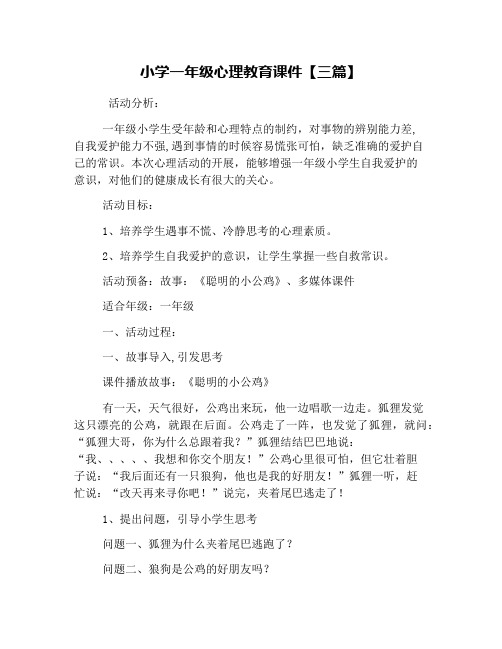 小学一年级心理教育课件【三篇】

活动分析：

一年级小学生受年龄和心理特点的制约，对事物的辨别能力差,自我爱护能力不强,遇到事情的时候容易慌张可怕，缺乏准确的爱护自己的常识。本次心理活动的开展，能够增强一年级小学生自我爱护的意识，对他们的健康成长有很大的关心。

活动目标：

1、培养学生遇事不慌、冷静思考的心理素质。

2、培养学生自我爱护的意识，让学生掌握一些自救常识。

活动预备：故事：《聪明的小公鸡》、多媒体课件

适合年级：一年级

一、活动过程：

一、故事导入,引发思考

课件播放故事：《聪明的小公鸡》

有一天，天气很好，公鸡出来玩，他一边唱歌一边走。狐狸发觉这只漂亮的公鸡，就跟在后面。公鸡走了一阵，也发觉了狐狸，就问：“狐狸大哥，你为什么总跟着我？”狐狸结结巴巴地说：“我、、、、、我想和你交个朋友！”公鸡心里很可怕，但它壮着胆子说：“我后面还有一只狼狗，他也是我的好朋友！”狐狸一听，赶忙说：“改天再来寻你吧！”说完，夹着尾巴逃走了！

1、提出问题，引导小学生思考

问题一、狐狸为什么夹着尾巴逃跑了？

问题二、狼狗是公鸡的好朋友吗？